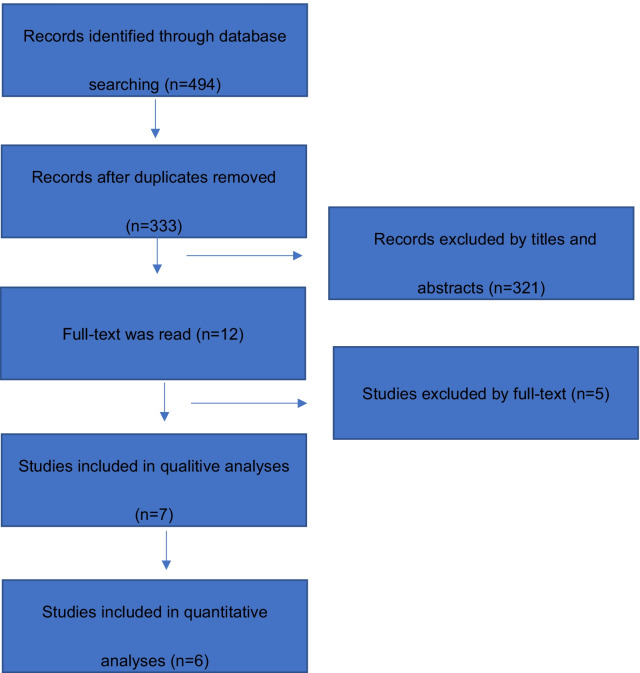 Records identified through database searching (n=494)

Records after duplicates removed (n=333)

Records excluded by titles and abstracts (n=321)

Full-text was read (n=12)

Studies excluded by full-text (n=5)

Studies included in qualitive analyses (n=7)

Studies included in quantitative analyses (n=6)